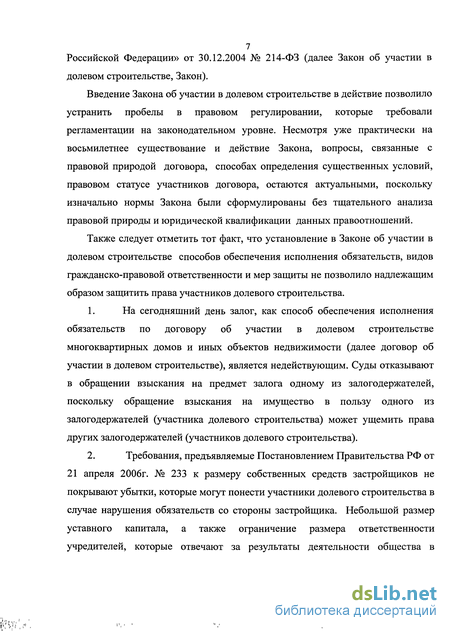 7

Российской Федерации» от 30.12.2004 № 214-ФЗ (далее Закон об участии в долевом строительстве, Закон).

Введение Закона об участии в долевом строительстве в действие позволило устранить пробелы в правовом регулировании, которые требовали регламентации на законодательном уровне. Несмотря уже практически на восьмилетнее существование и действие Закона, вопросы, связанные с правовой природой договора, способах определения существенных условий, правовом статусе участников договора, остаются актуальными, поскольку изначально нормы Закона были сформулированы без тщательного анализа правовой природы и юридической квалификации данных правоотношений.

Также следует отметить тот факт, что установление в Законе об участии в долевом строительстве способов обеспечения исполнения обязательств, видов гражданско-правовой ответственности и мер защиты не позволило надлежащим образом защитить права участников долевого строительства.

1. На сегодняшний день залог, как способ обеспечения исполнения обязательств по договору об участии в долевом строительстве многоквартирных домов и иных объектов недвижимости (далее договор об участии в долевом строительстве), является недействующим. Суды отказывают в обращении взыскания на предмет залога одному из залогодержателей, поскольку обращение взыскания на имущество в пользу одного из залогодержателей (участника долевого строительства) может ущемить права других залогодержателей (участников долевого строительства).

2. Требования, предъявляемые Постановлением Правительства РФ от 21 апреля 2006г. № 233 к размеру собственных средств застройщиков не покрывают убытки, которые могут понести участники долевого строительства в случае нарушения обязательств со стороны застройщика. Небольшой размер уставного капитала, а также ограничение размера ответственности учредителей, которые отвечают за результаты деятельности общества в

dsLib.net
библиотека диссертаций